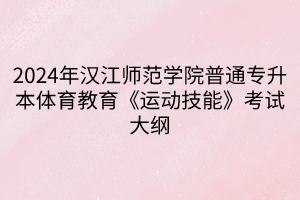 2024年汉江师范学院普通专升本体育教育《运动技能》考试大纲